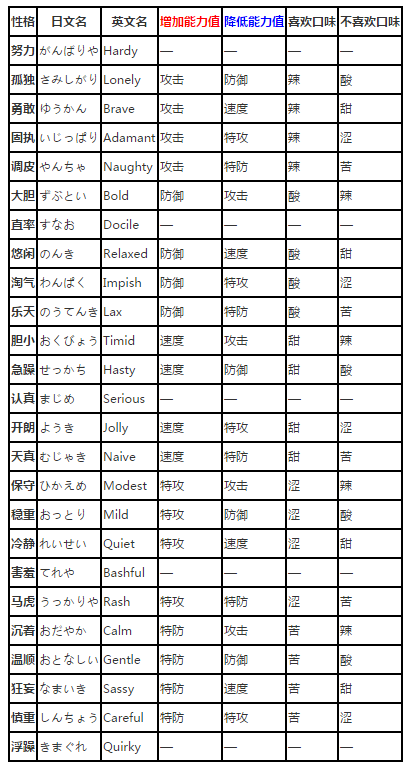 | 性格 | 日文名 | 英文名 | 增加能力值 | 降低能力值 | 喜欢口味 | 不喜欢口味 |
|---|---|---|---|---|---|---|
| 努力 | がんばりや | Hardy | — | — | — | — |
| 孤独 | さみしがり | Lonely | 攻击 | 防御 | 辣 | 酸 |
| 勇敢 | ゆうかん | Brave | 攻击 | 速度 | 辣 | 甜 |
| 固执 | いじっぱり | Adamant | 攻击 | 特攻 | 辣 | 涩 |
| 调皮 | やんちゃ | Naughty | 攻击 | 特防 | 辣 | 苦 |
| 大胆 | ずぶとい | Bold | 防御 | 攻击 | 酸 | 辣 |
| 直率 | すなお | Docile | — | — | — | — |
| 悠闲 | のんき | Relaxed | 防御 | 速度 | 酸 | 甜 |
| 淘气 | わんぱく | Impish | 防御 | 特攻 | 酸 | 涩 |
| 乐天 | のうてんき | Lax | 防御 | 特防 | 酸 | 苦 |
| 胆小 | おくびょう | Timid | 速度 | 攻击 | 甜 | 辣 |
| 急躁 | せっかち | Hasty | 速度 | 防御 | 甜 | 酸 |
| 认真 | まじめ | Serious | — | — | — | — |
| 开朗 | ようき | Jolly | 速度 | 特攻 | 甜 | 涩 |
| 天真 | むじゃき | Naive | 速度 | 特防 | 甜 | 苦 |
| 保守 | ひかえめ | Modest | 特攻 | 攻击 | 涩 | 辣 |
| 稳重 | おっとり | Mild | 特攻 | 防御 | 涩 | 酸 |
| 冷静 | れいせい | Quiet | 特攻 | 速度 | 涩 | 甜 |
| 害羞 | てれや | Bashful | — | — | — | — |
| 马虎 | うっかりや | Rash | 特攻 | 特防 | 涩 | 苦 |
| 沉着 | おだやか | Calm | 特防 | 攻击 | 苦 | 辣 |
| 温顺 | おとなしい | Gentle | 特防 | 防御 | 苦 | 酸 |
| 狂妄 | なまいき | Sassy | 特防 | 速度 | 苦 | 甜 |
| 慎重 | しんちょう | Careful | 特防 | 特攻 | 苦 | 涩 |
| 浮躁 | きまぐれ | Quirky | — | — | — | — |